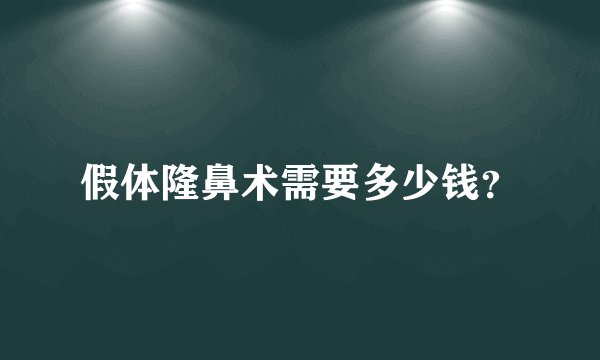 假体隆鼻术需要多少钱?